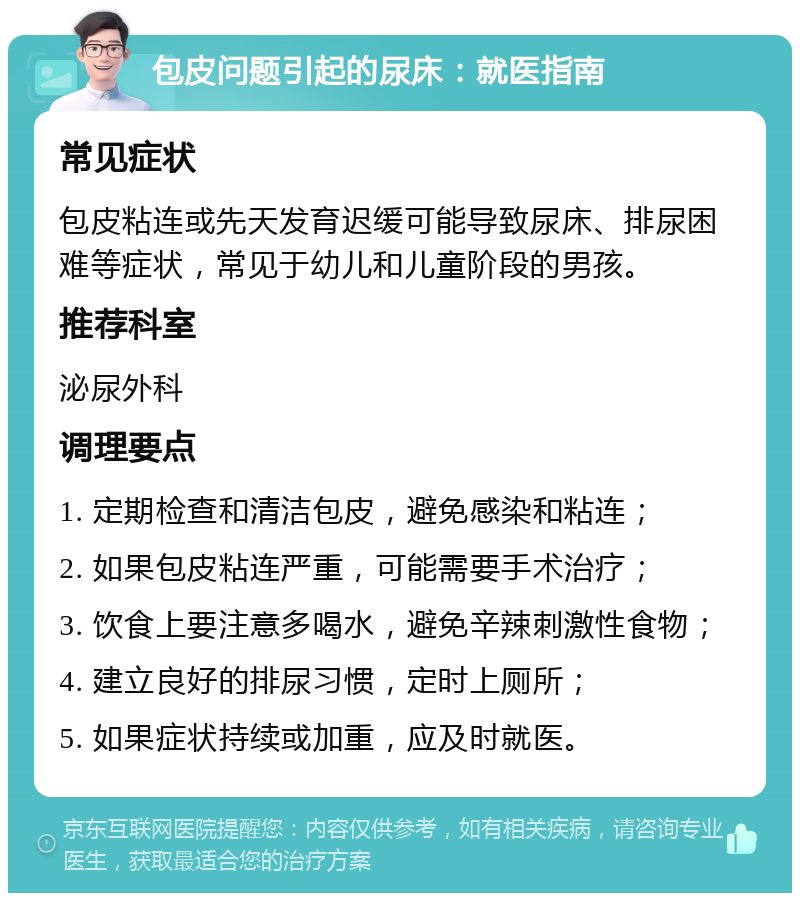 包皮问题引起的尿床：就医指南

常见症状

包皮粘连或先天发育迟缓可能导致尿床、排尿困难等症状，常见于幼儿和儿童阶段的男孩。

推荐科室

泌尿外科

调理要点

1. 定期检查和清洁包皮，避免感染和粘连；
2. 如果包皮粘连严重，可能需要手术治疗；
3. 饮食上要注意多喝水，避免辛辣刺激性食物；
4. 建立良好的排尿习惯，定时上厕所；
5. 如果症状持续或加重，应及时就医。

京东互联网医院提醒您：内容仅供参考，如有相关疾病，请咨询专业医生，获取最适合您的治疗方案